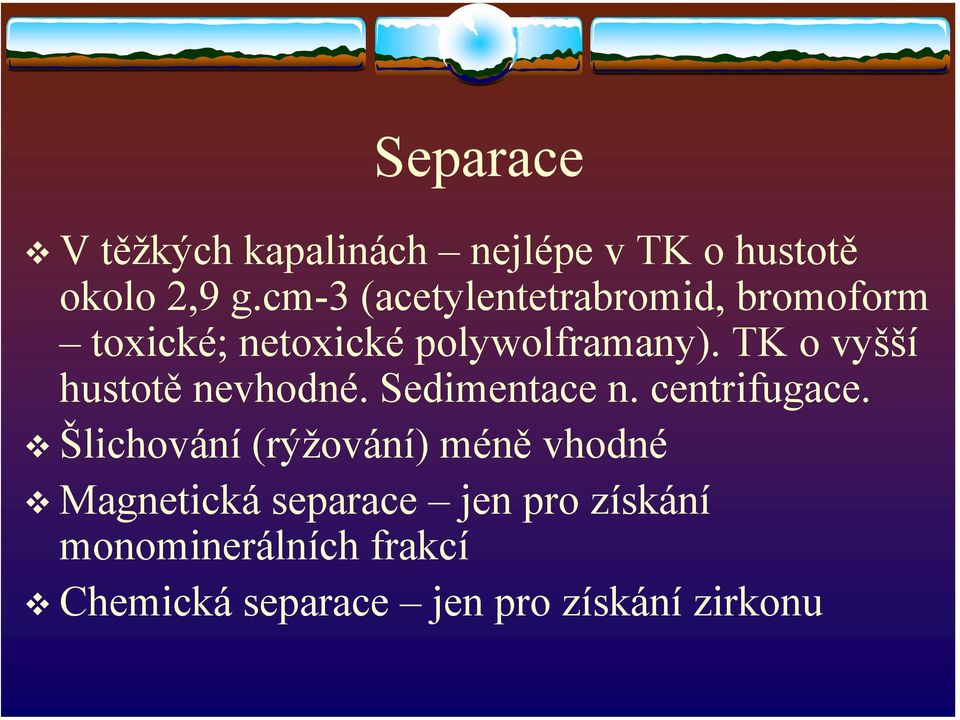 Separace

❖ V těžkých kapalinách – nejlépe v TK o hustotě okolo 2,9 g.cm-3 (acetylentetrabromid, bromoform – toxické; netoxické polywolframany). TK o vyšší hustotě nevhodné. Sedimentace n. centrifugace.

❖ Šlichování (rýžování) méně vhodné

❖ Magnetická separace – jen pro získání monominerálních frakcí

❖ Chemická separace – jen pro získání zirkonu